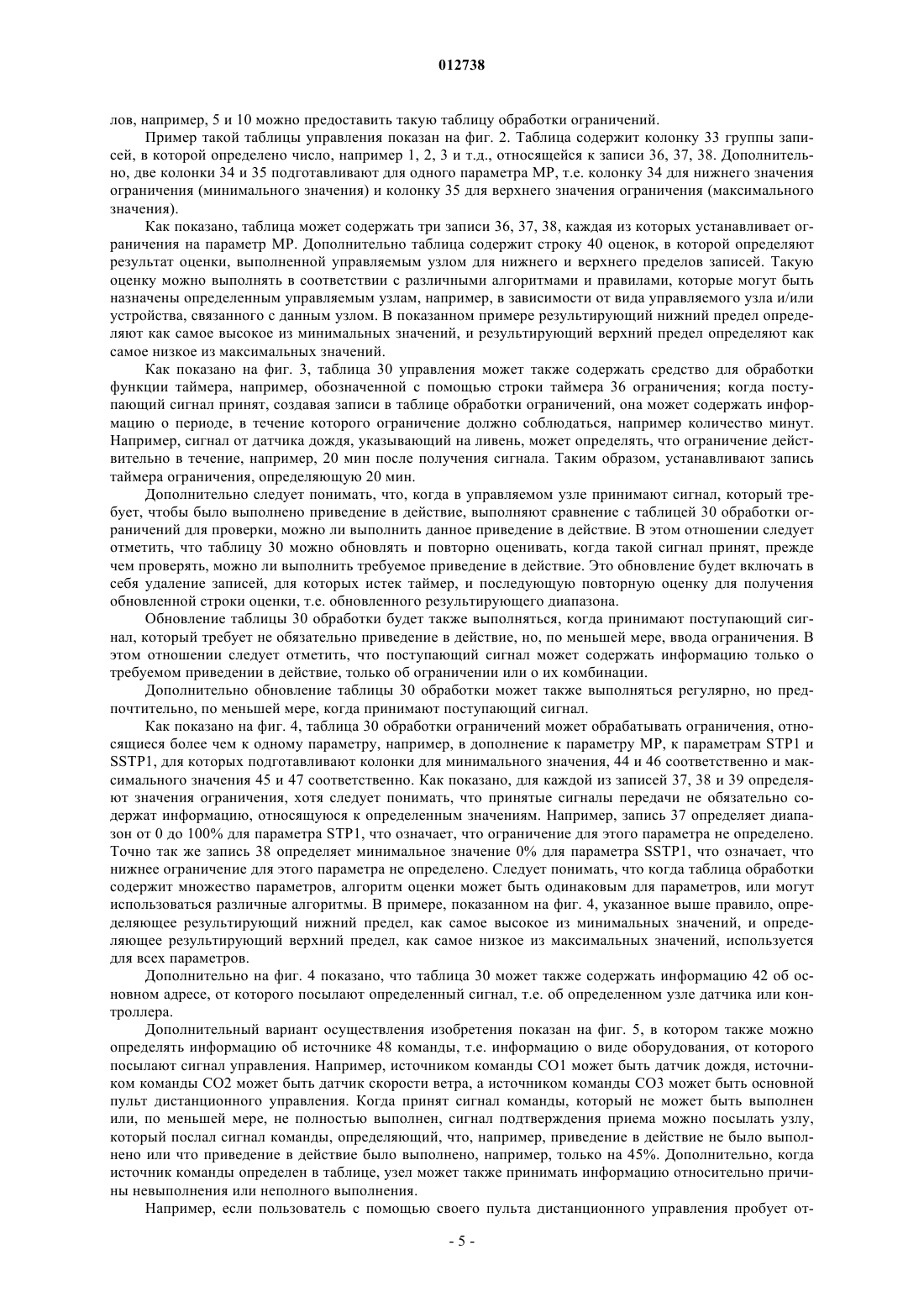 012738

лов, например, 5 и 10 можно предоставить такую таблицу обработки ограничений.

Пример такой таблицы управления показан на фиг. 2. Таблица содержит колонку 33 группы записей, в которой определено число, например 1, 2, 3 и т.д., относящейся к записи 36, 37, 38. Дополнительно, две колонки 34 и 35 подготавливают для одного параметра MP, т.е. колонку 34 для нижнего значения ограничения (минимального значения) и колонку 35 для верхнего значения ограничения (максимального значения).

Как показано, таблица может содержать три записи 36, 37, 38, каждая из которых устанавливает ограничения на параметр MP. Дополнительно таблица содержит строку 40 оценок, в которой определяют результат оценки, выполненной управляемым узлом для нижнего и верхнего пределов записей. Такую оценку можно выполнять в соответствии с различными алгоритмами и правилами, которые могут быть назначены определенным управляемым узлам, например, в зависимости от вида управляемого узла и/или устройства, связанного с данным узлом. В показанном примере результирующий нижний предел определяют как самое высокое из минимальных значений, и результирующий верхний предел определяют как самое низкое из максимальных значений.

Как показано на фиг. 3, таблица 30 управления может также содержать средство для обработки функции таймера, например, обозначенной с помощью строки таймера 36 ограничения; когда поступающий сигнал принят, создавая записи в таблице обработки ограничений, она может содержать информацию о периоде, в течение которого ограничение должно соблюдаться, например количество минут. Например, сигнал от датчика дождя, указывающий на ливень, может определять, что ограничение действительно в течение, например, 20 мин после получения сигнала. Таким образом, устанавливают запись таймера ограничения, определяющую 20 мин.

Дополнительно следует понимать, что, когда в управляемом узле принимают сигнал, который требует, чтобы было выполнено приведение в действие, выполняют сравнение с таблицей 30 обработки ограничений для проверки, можно ли выполнить данное приведение в действие. В этом отношении следует отметить, что таблицу 30 можно обновлять и повторно оценивать, когда такой сигнал принят, прежде чем проверять, можно ли выполнить требуемое приведение в действие. Это обновление будет включать в себя удаление записей, для которых истек таймер, и последующую повторную оценку для получения обновленной строки оценки, т.е. обновленного результирующего диапазона.

Обновление таблицы 30 обработки будет также выполняться, когда принимают поступающий сигнал, который требует не обязательно приведение в действие, но, по меньшей мере, ввода ограничения. В этом отношении следует отметить, что поступающий сигнал может содержать информацию только о требуемом приведении в действие, только об ограничении или о их комбинации.

Дополнительно обновление таблицы 30 обработки может также выполняться регулярно, но предпочтительно, по меньшей мере, когда принимают поступающий сигнал.

Как показано на фиг. 4, таблица 30 обработки ограничений может обрабатывать ограничения, относящиеся более чем к одному параметру, например, в дополнение к параметру MP, к параметрам STP1 и SSTP1, для которых подготавливают колонки для минимального значения, 44 и 46 соответственно и максимального значения 45 и 47 соответственно. Как показано, для каждой из записей 37, 38 и 39 определяют значения ограничения, хотя следует понимать, что принятые сигналы передачи не обязательно содержат информацию, относящуюся к определенным значениям. Например, запись 37 определяет диапазон от 0 до 100% для параметра STP1, что означает, что ограничение для этого параметра не определено. Точно так же запись 38 определяет минимальное значение 0% для параметра SSTP1, что означает, что нижнее ограничение для этого параметра не определено. Следует понимать, что когда таблица обработки содержит множество параметров, алгоритм оценки может быть одинаковым для параметров, или могут использоваться различные алгоритмы. В примере, показанном на фиг. 4, указанное выше правило, определяющее результирующий нижний предел, как самое высокое из минимальных значений, и определяющее результирующий верхний предел, как самое низкое из максимальных значений, используется для всех параметров.

Дополнительно на фиг. 4 показано, что таблица 30 может также содержать информацию 42 об основном адресе, от которого посылают определенный сигнал, т.е. об определенном узле датчика или контроллера.

Дополнительный вариант осуществления изобретения показан на фиг. 5, в котором также можно определять информацию об источнике 48 команды, т.е. информацию о виде оборудования, от которого посылают сигнал управления. Например, источником команды CO1 может быть датчик дождя, источником команды CO2 может быть датчик скорости ветра, а источником команды CO3 может быть основной пульт дистанционного управления. Когда принят сигнал команды, который не может быть выполнен или, по меньшей мере, не полностью выполнен, сигнал подтверждения приема можно посылать узлу, который послал сигнал команды, определяющий, что, например, приведение в действие не было выполнено или что приведение в действие было выполнено, например, только на 45%. Дополнительно, когда источник команды определен в таблице, узел может также принимать информацию относительно причины невыполнения или неполного выполнения.

Например, если пользователь с помощью своего пульта дистанционного управления пробует от-

- 5 -